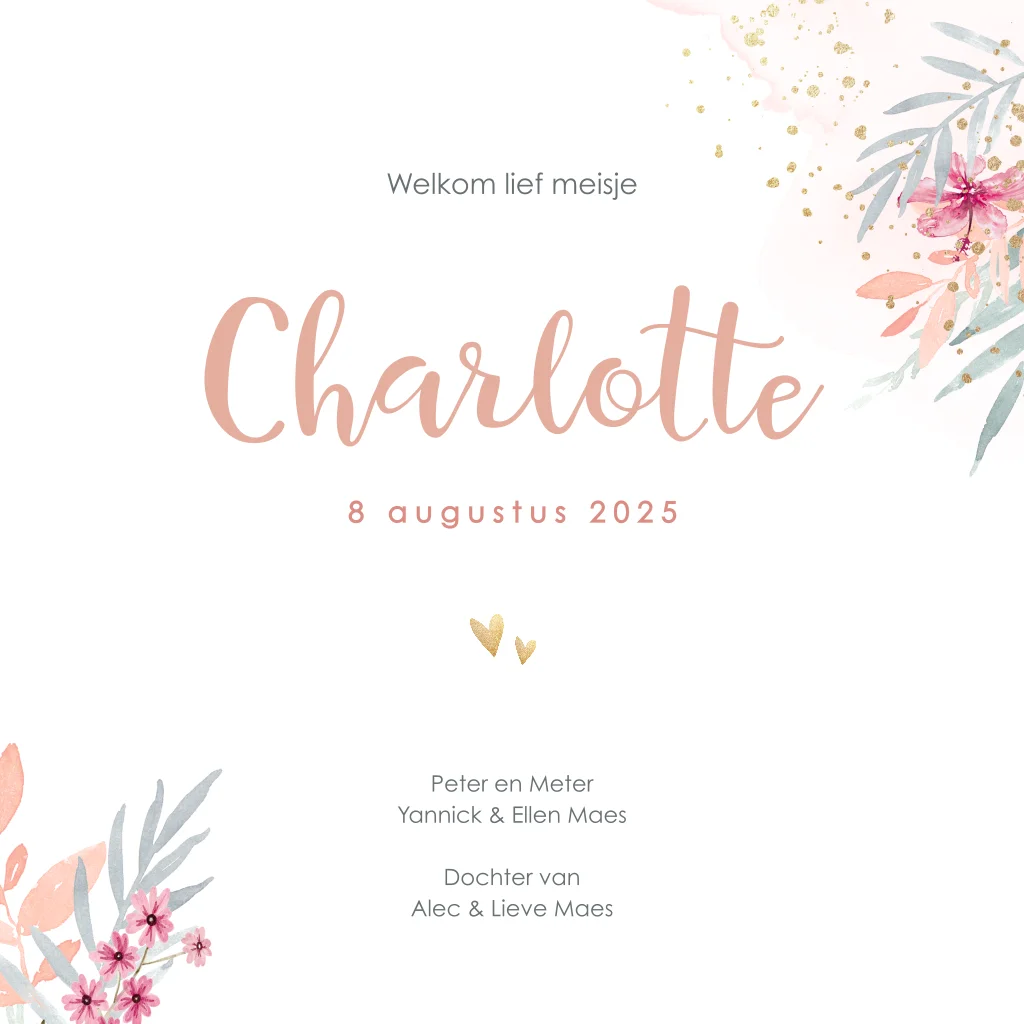 Welkom lief meisje

Charlotte

8 augustus 2025

Peter en Meter
Yannick & Ellen Maes

Dochter van
Alec & Lieve Maes